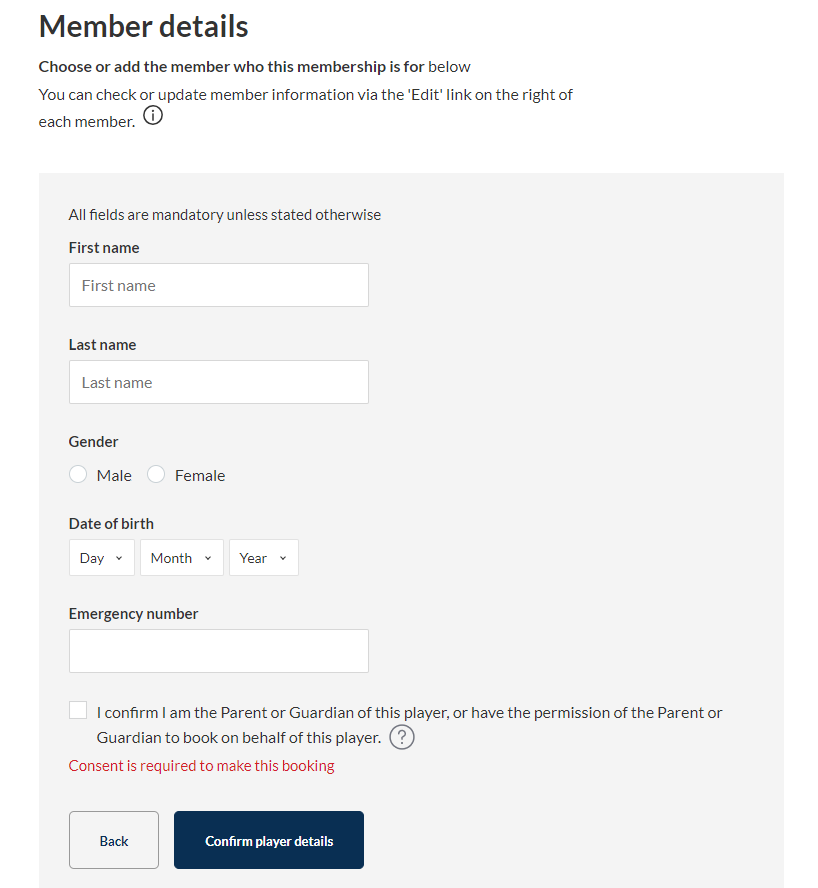 Member details

Choose or add the member who this membership is for below

You can check or update member information via the 'Edit' link on the right of each member.

All fields are mandatory unless stated otherwise

First name

First name

Last name

Last name

Gender

Male Female

Date of birth

Day Month Year

Emergency number

I confirm I am the Parent or Guardian of this player, or have the permission of the Parent or Guardian to book on behalf of this player.

Consent is required to make this booking

Back

Confirm player details